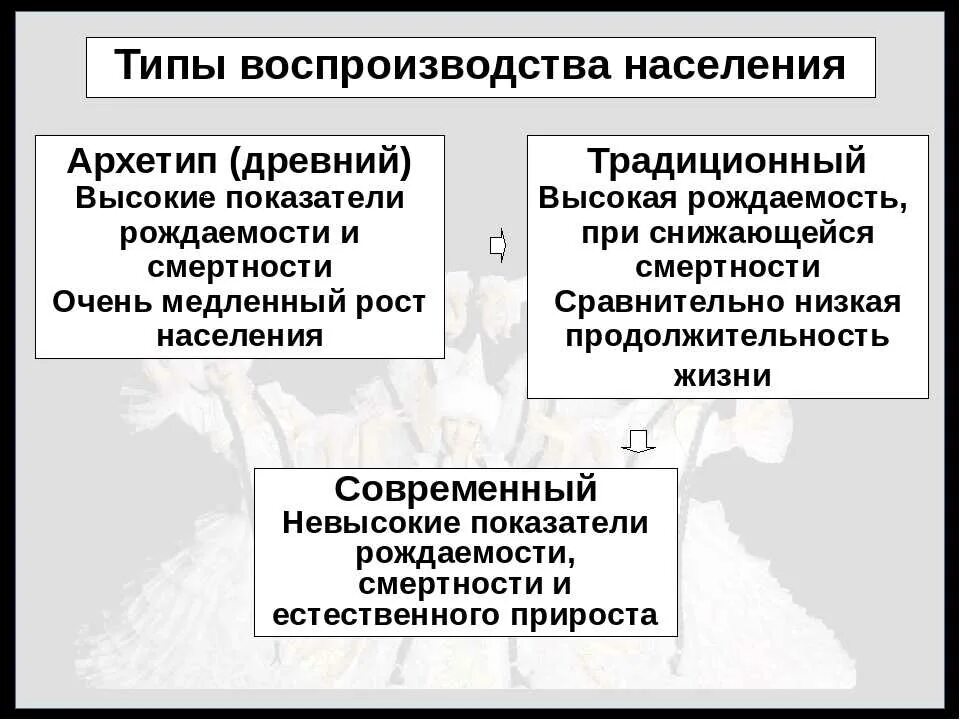 Типы воспроизводства населения

Архетип (древний)
Высокие показатели рождаемости и смертности
Очень медленный рост населения

Традиционный
Высокая рождаемость, при снижающейся смертности
Сравнительно низкая продолжительность жизни

Современный
Невысокие показатели рождаемости, смертности и естественного прироста